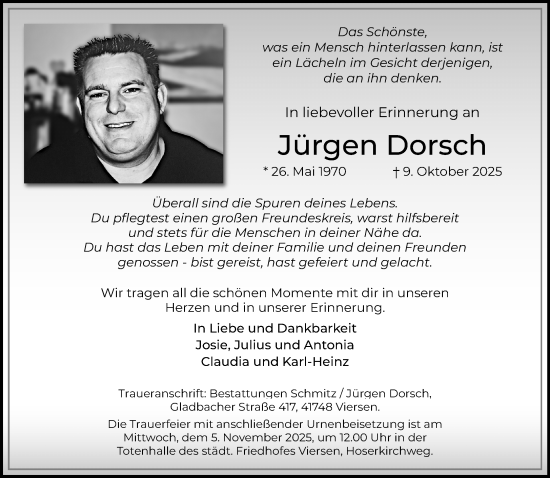 Das Schönste,
was ein Mensch hinterlassen kann, ist
ein Lächeln im Gesicht derjenigen,
die an ihn denken.

In liebevoller Erinnerung an

Jürgen Dorsch

* 26. Mai 1970 † 9. Oktober 2025

Überall sind die Spuren deines Lebens.
Du pflegtest einen großen Freundeskreis, warst hilfsbereit
und stets für die Menschen in deiner Nähe da.
Du hast das Leben mit deiner Familie und deinen Freunden
genossen - bist gereist, hast gefeiert und gelacht.

Wir tragen all die schönen Momente mit dir in unseren
Herzen und in unserer Erinnerung.

In Liebe und Dankbarkeit
Josie, Julius und Antonia
Claudia und Karl-Heinz

Traueranschrift: Bestattungen Schmitz / Jürgen Dorsch,
Gladbacher Straße 417, 41748 Viersen.

Die Trauerfeier mit anschließender Urnenbeisetzung ist am
Mittwoch, dem 5. November 2025, um 12.00 Uhr in der
Totenhalle des städt. Friedhofes Viersen, Hoserkirchweg.